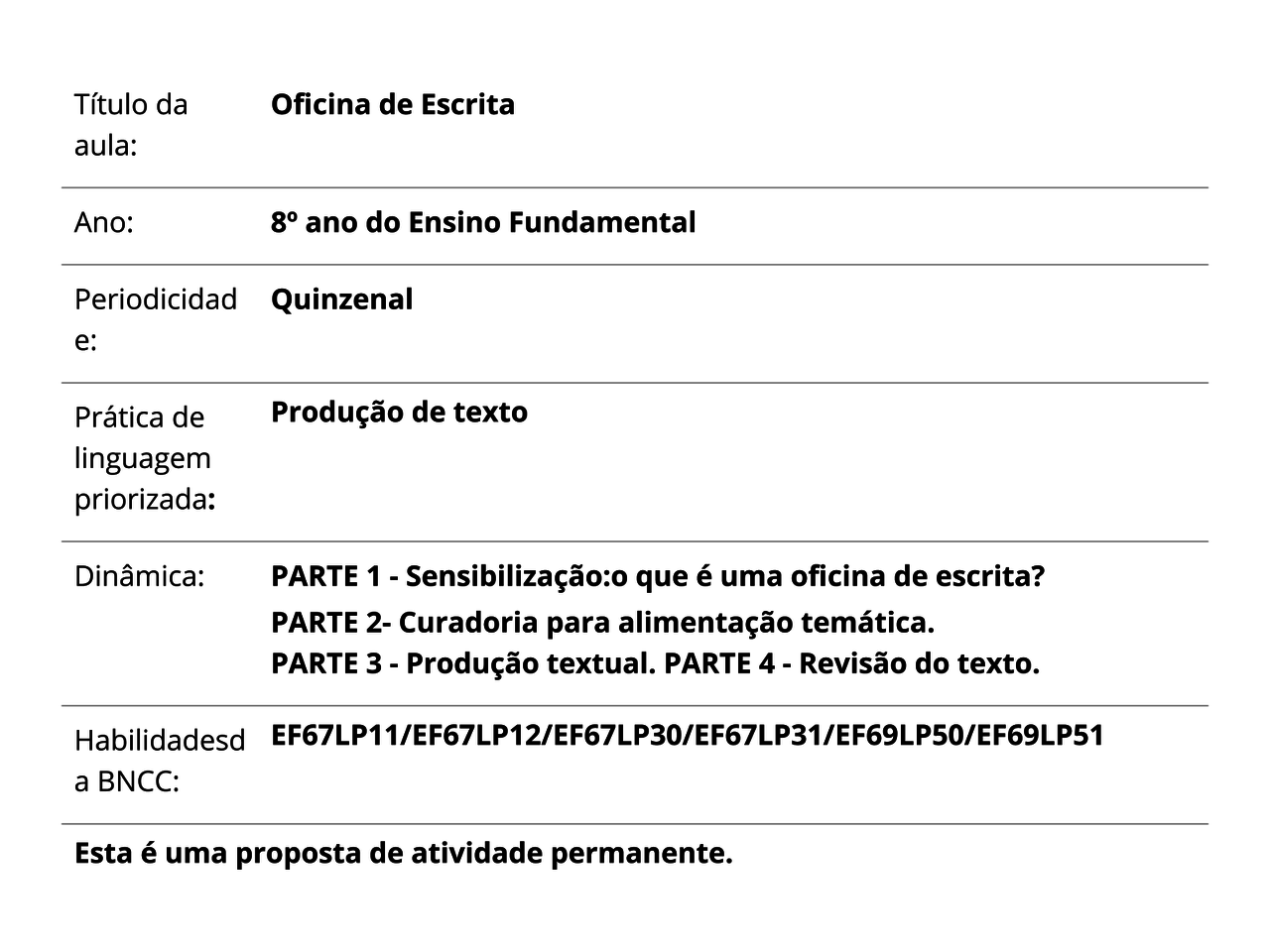 | Título da aula: | Oficina de Escrita |
|---|---|
| Ano: | 8º ano do Ensino Fundamental |
| Periodicidade: | Quinzenal |
| Prática de linguagem priorizada: | Produção de texto |
| Dinâmica: | PARTE 1 - Sensibilização:o que é uma oficina de escrita? PARTE 2- Curadoria para alimentação temática. PARTE 3 - Produção textual. PARTE 4 - Revisão do texto. |
| Habilidadesda BNCC: | EF67LP11/EF67LP12/EF67LP30/EF67LP31/EF69LP50/EF69LP51 |

Esta é uma proposta de atividade permanente.